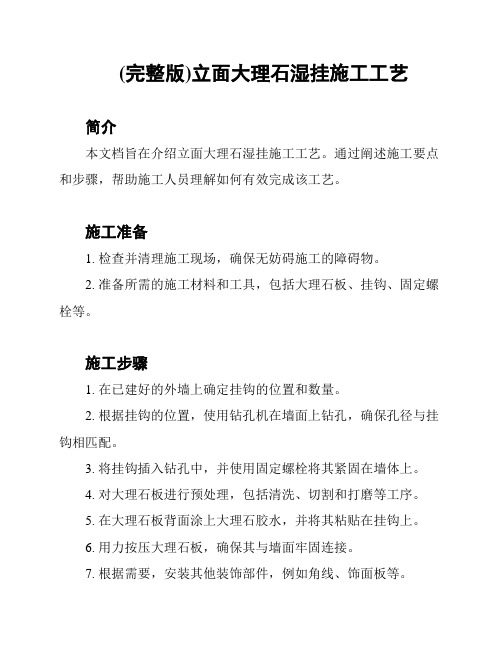 (完整版)立面大理石湿挂施工工艺

简介

本文档旨在介绍立面大理石湿挂施工工艺。通过阐述施工要点和步骤，帮助施工人员理解如何有效完成该工艺。

施工准备

1. 检查并清理施工现场，确保无妨碍施工的障碍物。

2. 准备所需的施工材料和工具，包括大理石板、挂钩、固定螺栓等。

施工步骤

1. 在已建好的外墙上确定挂钩的位置和数量。

2. 根据挂钩的位置，使用钻孔机在墙面上钻孔，确保孔径与挂钩相匹配。

3. 将挂钩插入钻孔中，并使用固定螺栓将其紧固在墙体上。

4. 对大理石板进行预处理，包括清洗、切割和打磨等工序。

5. 在大理石板背面涂上大理石胶水，并将其粘贴在挂钩上。

6. 用力按压大理石板，确保其与墙面牢固连接。

7. 根据需要，安装其他装饰部件，例如角线、饰面板等。